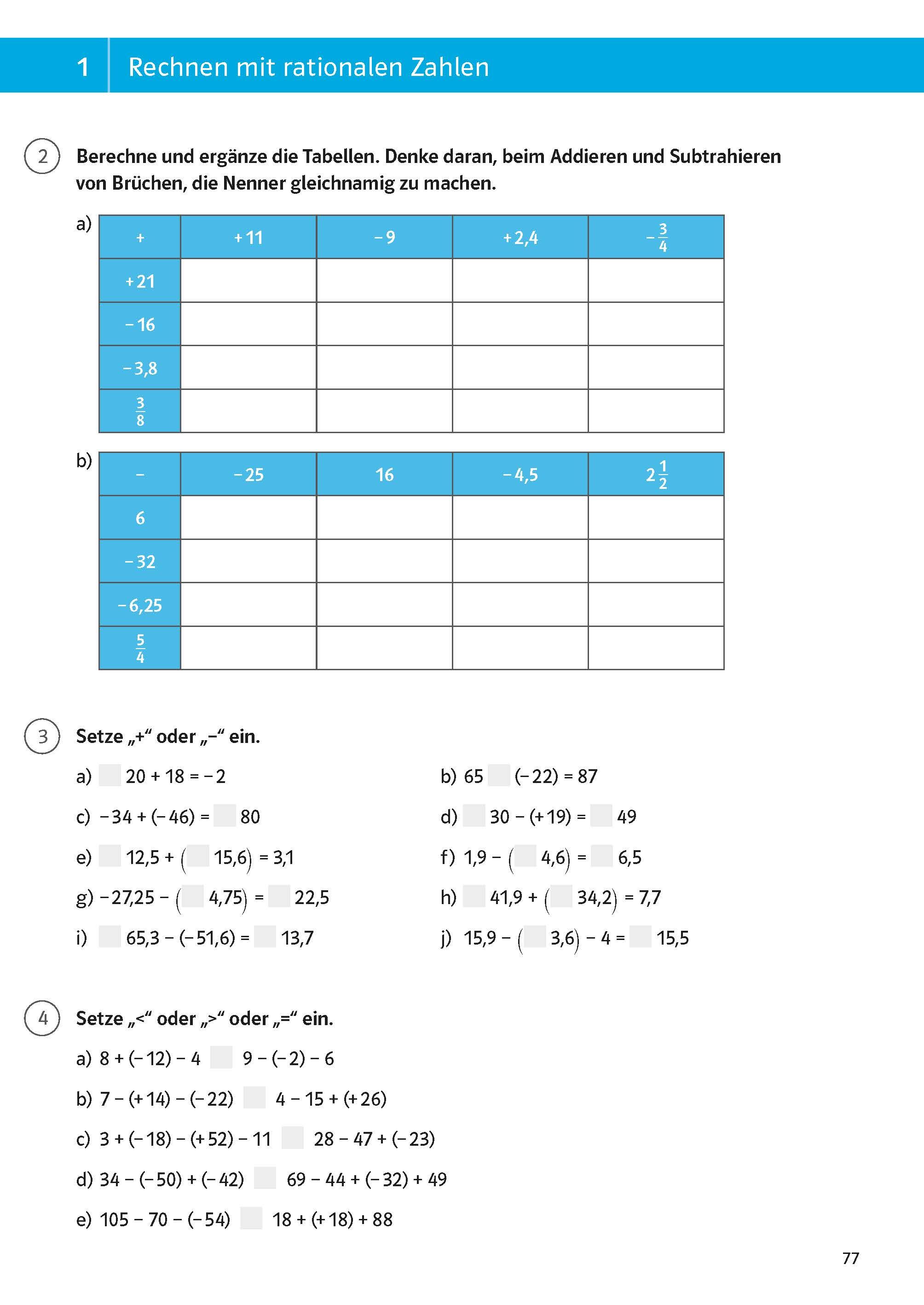 1 Rechnen mit rationalen Zahlen

2 Berechne und ergänze die Tabellen. Denke daran, beim Addieren und Subtrahieren von Brüchen, die Nenner gleichnamig zu machen.

a)

| + | + 11 | − 9 | + 2,4 | $-\frac{3}{4}$ |
|---|---|---|---|---|
| + 21 | | | | |
| − 16 | | | | |
| − 3,8 | | | | |
| $\frac{3}{8}$ | | | | |

b)

| − | − 25 | 16 | − 4,5 | $2\frac{1}{2}$ |
|---|---|---|---|---|
| 6 | | | | |
| − 32 | | | | |
| − 6,25 | | | | |
| $\frac{5}{4}$ | | | | |

3 Setze „+“ oder „−“ ein.

a) 20 + 18 = − 2

b) 65 (− 22) = 87

c) − 34 + (− 46) = 80

d) 30 − (+ 19) = 49

e) 12,5 + ( 15,6) = 3,1

f) 1,9 − ( 4,6) = 6,5

g) − 27,25 − ( 4,75) = 22,5

h) 41,9 + ( 34,2) = 7,7

i) 65,3 − (− 51,6) = 13,7

j) 15,9 − ( 3,6) − 4 = 15,5

4 Setze „<“ oder „>“ oder „=“ ein.

a) 8 + (− 12) − 4 9 − (− 2) − 6

b) 7 − (+ 14) − (− 22) 4 − 15 + (+ 26)

c) 3 + (− 18) − (+ 52) − 11 28 − 47 + (− 23)

d) 34 − (− 50) + (− 42) 69 − 44 + (− 32) + 49

e) 105 − 70 − (− 54) 18 + (+ 18) + 88

77